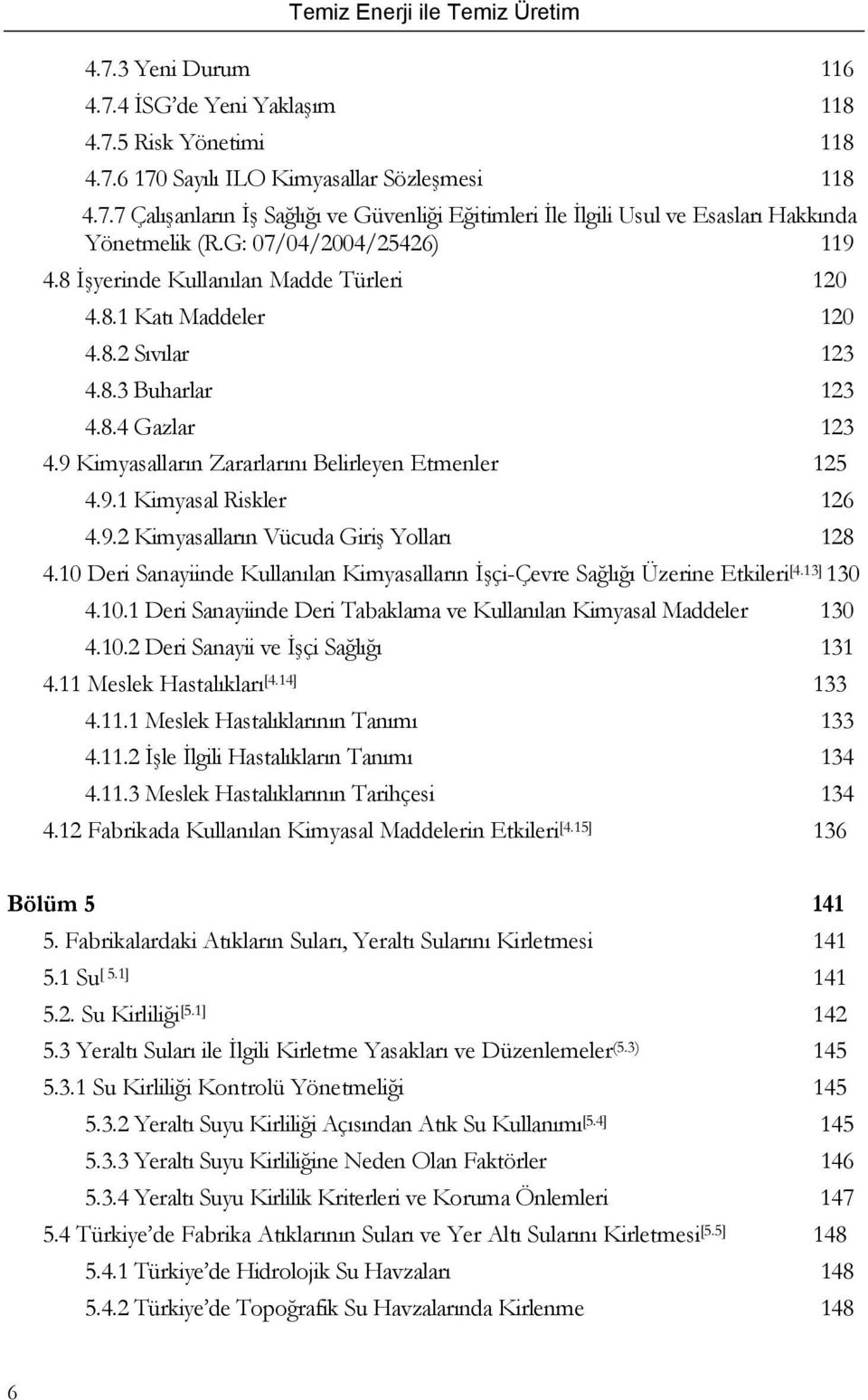 Temiz Enerji ile Temiz Üretim

4.7.3 Yeni Durum 116
4.7.4 İSG'de Yeni Yaklaşım 118
4.7.5 Risk Yönetimi 118
4.7.6 170 Sayılı ILO Kimyasallar Sözleşmesi 118
4.7.7 Çalışanların İş Sağlığı ve Güvenliği Eğitimleri İle İlgili Usul ve Esasları Hakkında Yönetmelik (R.G: 07/04/2004/25426) 119
4.8 İşyerinde Kullanılan Madde Türleri 120
4.8.1 Katı Maddeler 120
4.8.2 Sıvılar 123
4.8.3 Buharlar 123
4.8.4 Gazlar 123
4.9 Kimyasalların Zararlarını Belirleyen Etmenler 125
4.9.1 Kimyasal Riskler 126
4.9.2 Kimyasalların Vücuda Giriş Yolları 128
4.10 Deri Sanayiinde Kullanılan Kimyasalların İşçi-Çevre Sağlığı Üzerine Etkileri$^{[4.13]}$ 130
4.10.1 Deri Sanayiinde Deri Tabaklama ve Kullanılan Kimyasal Maddeler 130
4.10.2 Deri Sanayii ve İşçi Sağlığı 131
4.11 Meslek Hastalıkları$^{[4.14]}$ 133
4.11.1 Meslek Hastalıklarının Tanımı 133
4.11.2 İşle İlgili Hastalıkların Tanımı 134
4.11.3 Meslek Hastalıklarının Tarihçesi 134
4.12 Fabrikada Kullanılan Kimyasal Maddelerin Etkileri$^{[4.15]}$ 136

Bölüm 5 141
5. Fabrikalardaki Atıkların Suları, Yeraltı Sularını Kirletmesi 141
5.1 Su$^{[5.1]}$ 141
5.2. Su Kirliliği$^{[5.1]}$ 142
5.3 Yeraltı Suları ile İlgili Kirletme Yasakları ve Düzenlemeler$^{(5.3)}$ 145
5.3.1 Su Kirliliği Kontrolü Yönetmeliği 145
5.3.2 Yeraltı Suyu Kirliliği Açısından Atık Su Kullanımı$^{[5.4]}$ 145
5.3.3 Yeraltı Suyu Kirliliğine Neden Olan Faktörler 146
5.3.4 Yeraltı Suyu Kirlilik Kriterleri ve Koruma Önlemleri 147
5.4 Türkiye'de Fabrika Atıklarının Suları ve Yer Altı Sularını Kirletmesi$^{[5.5]}$ 148
5.4.1 Türkiye'de Hidrolojik Su Havzaları 148
5.4.2 Türkiye'de Topoğrafik Su Havzalarında Kirlenme 148

6